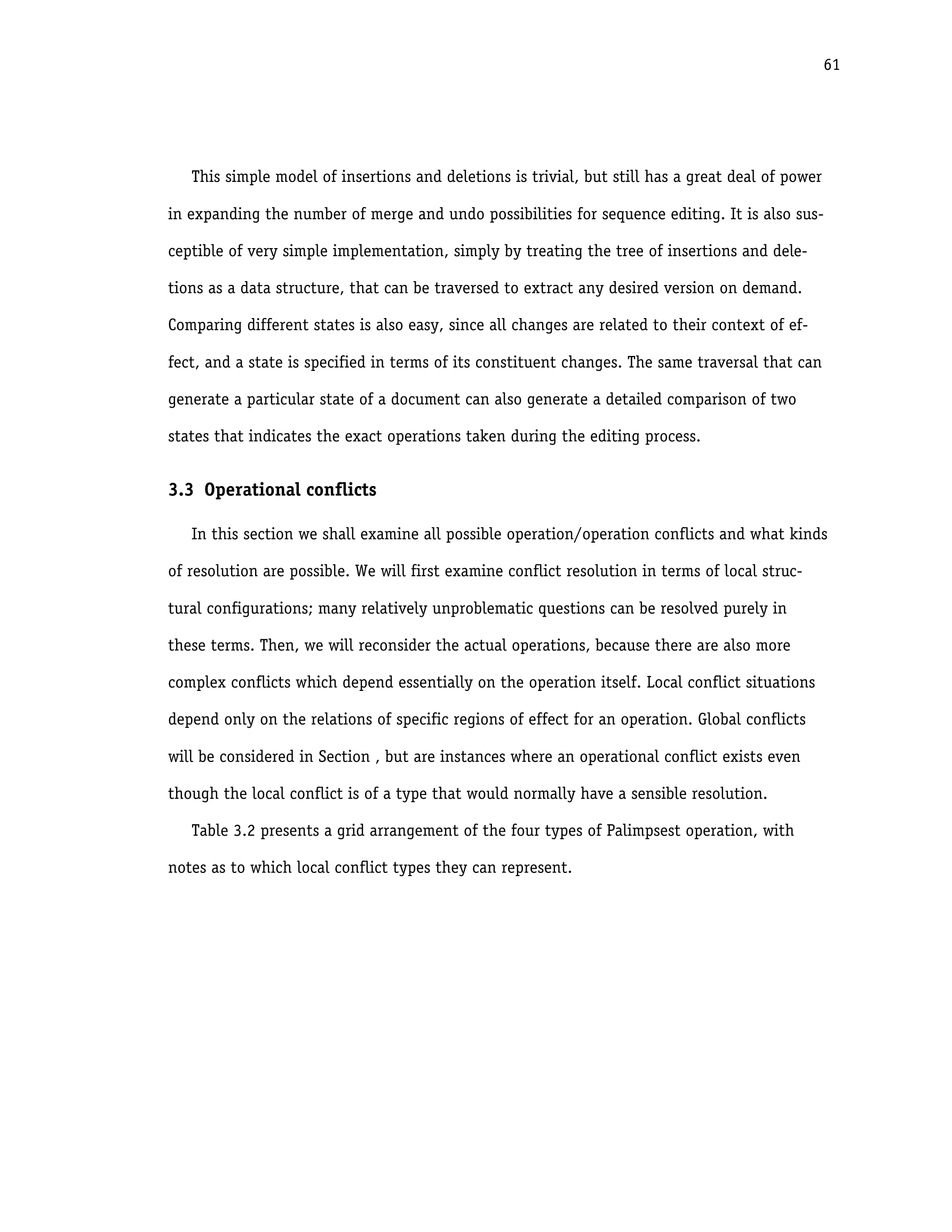 61

This simple model of insertions and deletions is trivial, but still has a great deal of power in expanding the number of merge and undo possibilities for sequence editing. It is also susceptible of very simple implementation, simply by treating the tree of insertions and deletions as a data structure, that can be traversed to extract any desired version on demand. Comparing different states is also easy, since all changes are related to their context of effect, and a state is specified in terms of its constituent changes. The same traversal that can generate a particular state of a document can also generate a detailed comparison of two states that indicates the exact operations taken during the editing process.

3.3 Operational conflicts

In this section we shall examine all possible operation/operation conflicts and what kinds of resolution are possible. We will first examine conflict resolution in terms of local structural configurations; many relatively unproblematic questions can be resolved purely in these terms. Then, we will reconsider the actual operations, because there are also more complex conflicts which depend essentially on the operation itself. Local conflict situations depend only on the relations of specific regions of effect for an operation. Global conflicts will be considered in Section , but are instances where an operational conflict exists even though the local conflict is of a type that would normally have a sensible resolution.

Table 3.2 presents a grid arrangement of the four types of Palimpsest operation, with notes as to which local conflict types they can represent.